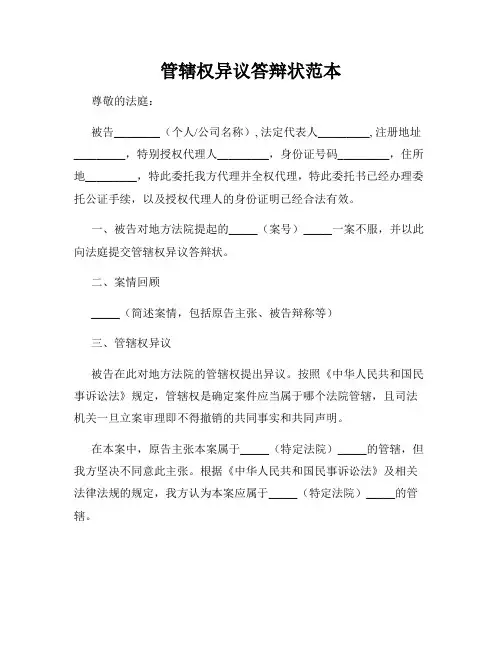 管辖权异议答辩状范本

尊敬的法庭：

被告________（个人/公司名称），法定代表人_________，注册地址_________，特别授权代理人_________，身份证号码_________，住所地_________，特此委托我方代理并全权代理，特此委托书已经办理委托公证手续，以及授权代理人的身份证明已经合法有效。

一、被告对地方法院提起的_____（案号）_____一案不服，并以此向法庭提交管辖权异议答辩状。

二、案情回顾

_____（简述案情，包括原告主张、被告辩称等）

三、管辖权异议

被告在此对地方法院的管辖权提出异议。按照《中华人民共和国民事诉讼法》规定，管辖权是确定案件应当属于哪个法院管辖，且司法机关一旦立案审理即不得撤销的共同事实和共同声明。

在本案中，原告主张本案属于_____（特定法院）_____的管辖，但我方坚决不同意此主张。根据《中华人民共和国民事诉讼法》及相关法律法规的规定，我方认为本案应属于_____（特定法院）_____的管辖。